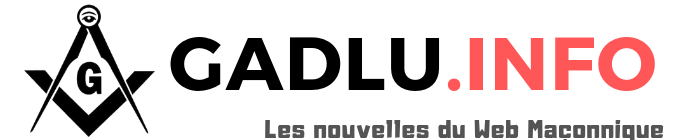 G

GADLU.INFO

Les nouvelles du Web Maçonnique